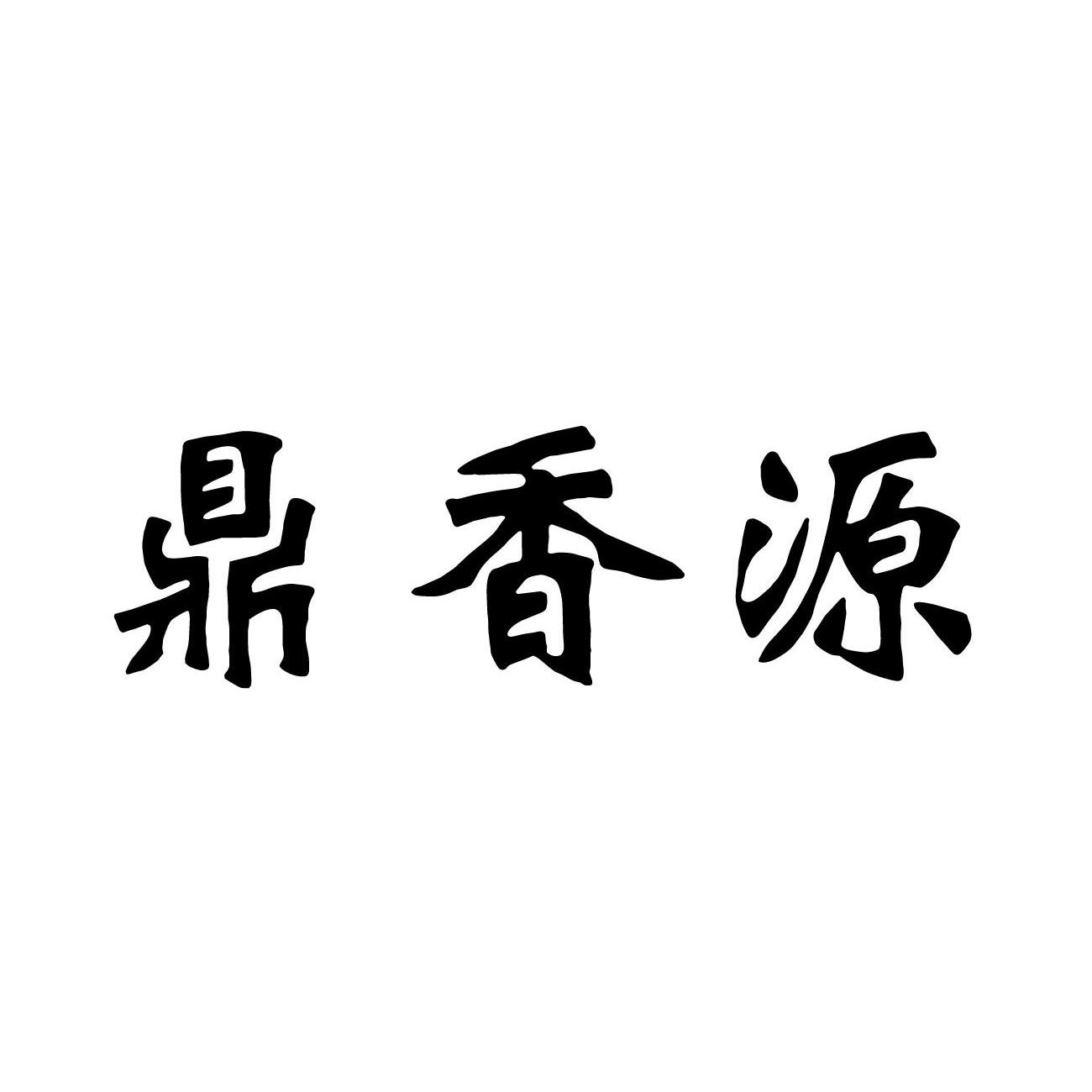 鼎香源